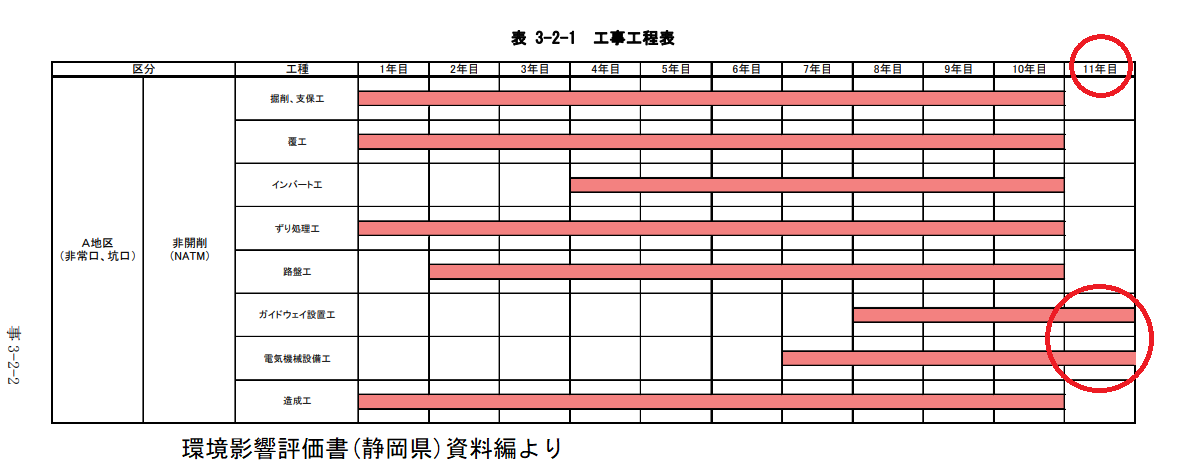 表 3-2-1　工事工程表

| 区分 | | 工種 | 1年目 | 2年目 | 3年目 | 4年目 | 5年目 | 6年目 | 7年目 | 8年目 | 9年目 | 10年目 | 11年目 |
|---|---|---|---|---|---|---|---|---|---|---|---|---|---|
| A地区（非常口、坑口） | 非開削（NATM） | 掘削、支保工 | | | | | | | | | | | |
| | | 覆工 | | | | | | | | | | | |
| | | インバート工 | | | | | | | | | | | |
| | | ずり処理工 | | | | | | | | | | | |
| | | 路盤工 | | | | | | | | | | | |
| | | ガイドウェイ設置工 | | | | | | | | | | | |
| | | 電気機械設備工 | | | | | | | | | | | |
| | | 造成工 | | | | | | | | | | | |

事 3-2-2

環境影響評価書(静岡県)資料編より